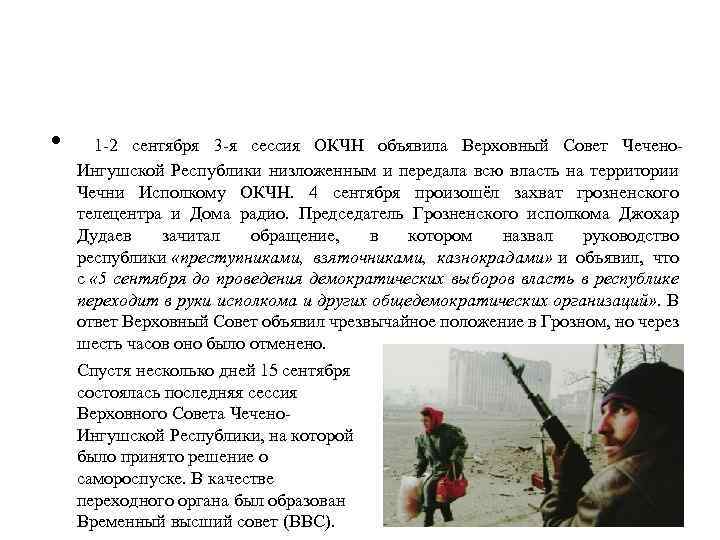 • 1-2 сентября 3-я сессия ОКЧН объявила Верховный Совет Чечено-Ингушской Республики низложенным и передала всю власть на территории Чечни Исполкому ОКЧН. 4 сентября произошёл захват грозненского телецентра и Дома радио. Председатель Грозненского исполкома Джохар Дудаев зачитал обращение, в котором назвал руководство республики «преступниками, взяточниками, казнокрадами» и объявил, что с «5 сентября до проведения демократических выборов власть в республике переходит в руки исполкома и других общедемократических организаций». В ответ Верховный Совет объявил чрезвычайное положение в Грозном, но через шесть часов оно было отменено.

Спустя несколько дней 15 сентября состоялась последняя сессия Верховного Совета Чечено-Ингушской Республики, на которой было принято решение о самороспуске. В качестве переходного органа был образован Временный высший совет (ВВС).